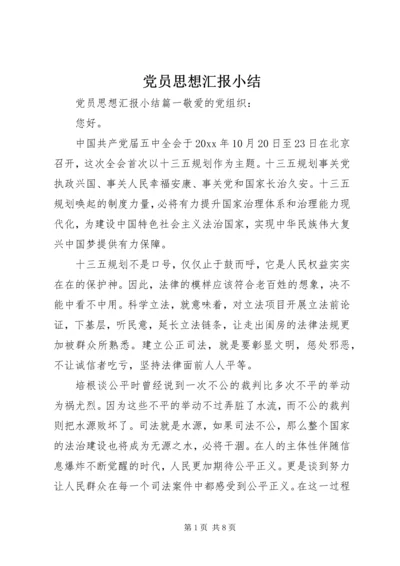 党员思想汇报小结

党员思想汇报小结篇一敬爱的党组织：

您好。

中国共产党届五中全会于20xx年10月20日至23日在北京召开，这次全会首次以十三五规划作为主题。十三五规划事关党执政兴国、事关人民幸福安康、事关党和国家长治久安。十三五规划唤起的制度力量，必将有力提升国家治理体系和治理能力现代化，为建设中国特色社会主义法治国家，实现中华民族伟大复兴中国梦提供有力保障。

十三五规划不是口号，仅仅止于鼓而呼，它是人民权益实实在在的保护神。因此，法律的模样应该符合老百姓的想象，决不能中看不中用。科学立法，就意味着，对立法项目开展立法前论证，下基层，听民意，延长立法链条，让走出闺房的法律法规更加被群众所熟悉。建立公正司法，就是要彰显文明，惩处邪恶，不让诚信者吃亏，坚持法律面前人人平等。

培根谈公平时曾经说到一次不公的裁判比多次不平的举动为祸尤烈。因为这些不平的举动不过弄脏了水流，而不公的裁判则把水源败坏了。司法就是水源，如果司法不公，那么整个国家的法治建设也将成为无源之水，必将干涸。在人的主体性伴随信息爆炸不断觉醒的时代，人民更加期待公平正义。更是谈到努力让人民群众在每一个司法案件中都感受到公平正义。在这一过程

第1页 共8页